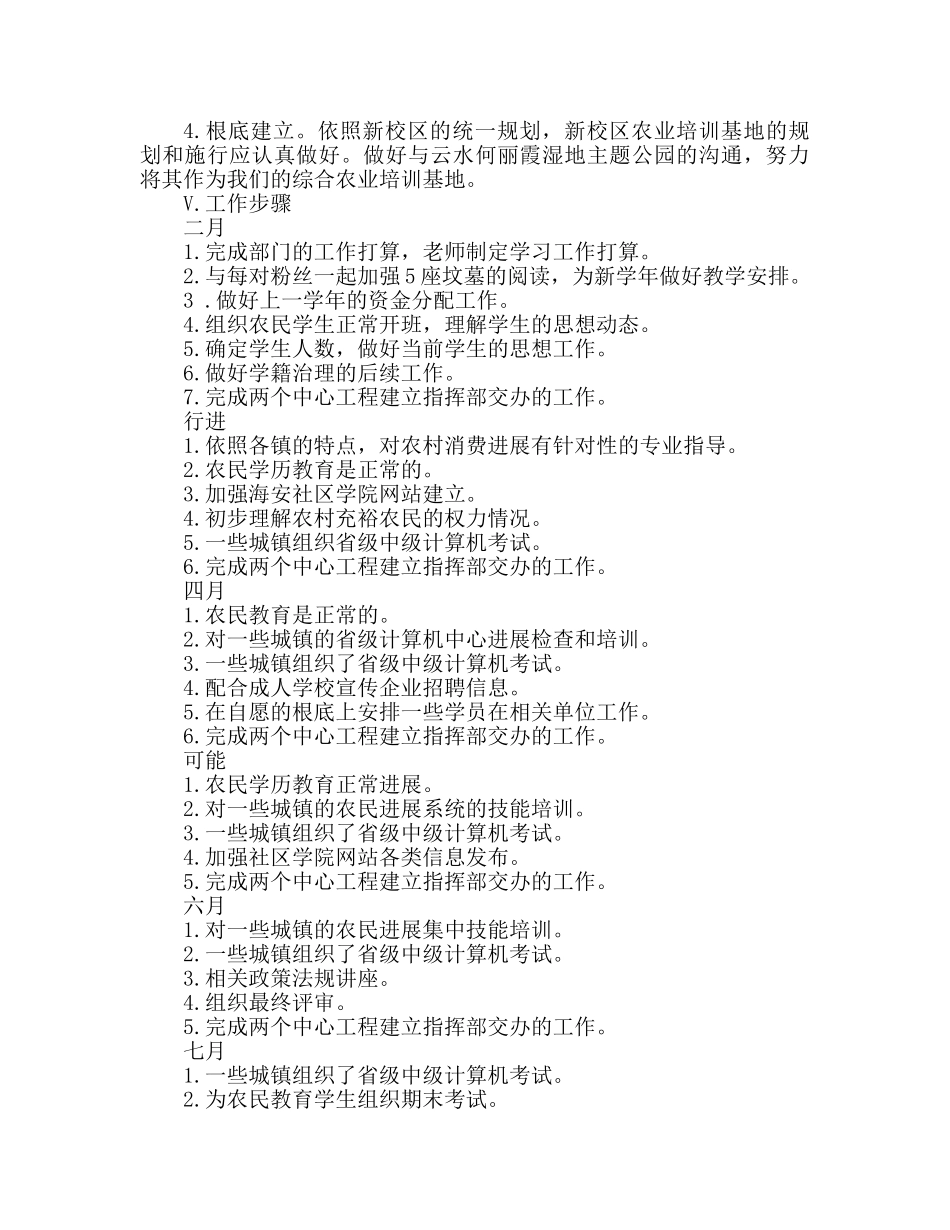 4.根底建立。依照新校区的统一规划，新校区农业培训基地的规划和施行应认真做好。做好与云水何丽霞湿地主题公园的沟通，努力将其作为我们的综合农业培训基地。

V.工作步骤

二月

1.完成部门的工作打算，老师制定学习工作打算。

2.与每对粉丝一起加强5座坟墓的阅读，为新学年做好教学安排。

3 .做好上一学年的资金分配工作。

4.组织农民学生正常开班，理解学生的思想动态。

5.确定学生人数，做好当前学生的思想工作。

6.做好学籍治理的后续工作。

7.完成两个中心工程建立指挥部交办的工作。

行进

1.依照各镇的特点，对农村消费进展有针对性的专业指导。

2.农民学历教育是正常的。

3.加强海安社区学院网站建立。

4.初步理解农村充裕农民的权力情况。

5.一些城镇组织省级中级计算机考试。

6.完成两个中心工程建立指挥部交办的工作。

四月

1.农民教育是正常的。

2.对一些城镇的省级计算机中心进展检查和培训。

3.一些城镇组织了省级中级计算机考试。

4.配合成人学校宣传企业招聘信息。

5.在自愿的根底上安排一些学员在相关单位工作。

6.完成两个中心工程建立指挥部交办的工作。

可能

1.农民学历教育正常进展。

2.对一些城镇的农民进展系统的技能培训。

3.一些城镇组织了省级中级计算机考试。

4.加强社区学院网站各类信息发布。

5.完成两个中心工程建立指挥部交办的工作。

六月

1.对一些城镇的农民进展集中技能培训。

2.一些城镇组织了省级中级计算机考试。

3.相关政策法规讲座。

4.组织最终评审。

5.完成两个中心工程建立指挥部交办的工作。

七月

1.一些城镇组织了省级中级计算机考试。

2.为农民教育学生组织期末考试。